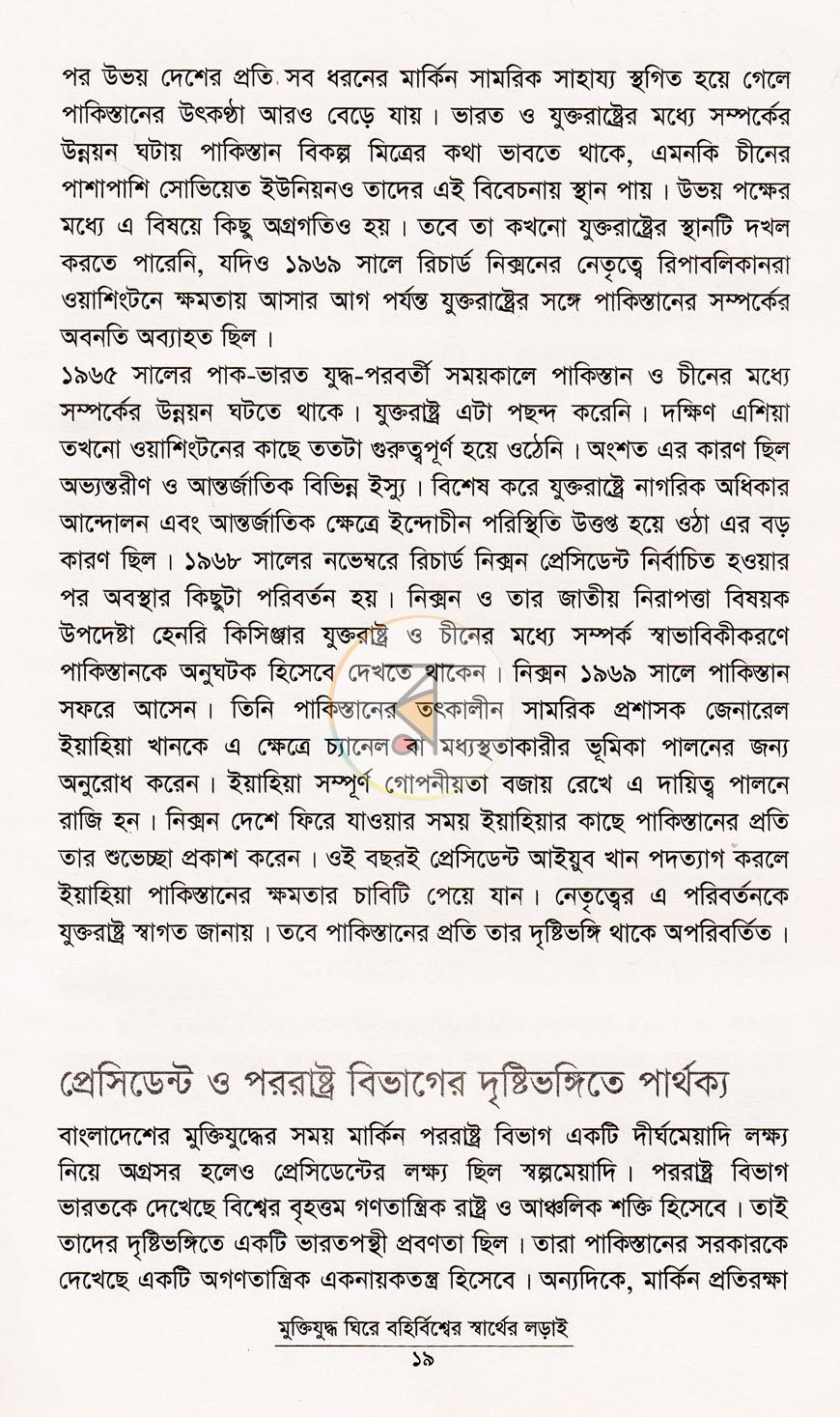 পর উভয় দেশের প্রতি সব ধরনের মার্কিন সামরিক সাহায্য স্থগিত হয়ে গেলে পাকিস্তানের উৎকণ্ঠা আরও বেড়ে যায়। ভারত ও যুক্তরাষ্ট্রের মধ্যে সম্পর্কের উন্নয়ন ঘটায় পাকিস্তান বিকল্প মিত্রের কথা ভাবতে থাকে, এমনকি চীনের পাশাপাশি সোভিয়েত ইউনিয়নও তাদের এই বিবেচনায় স্থান পায়। উভয় পক্ষের মধ্যে এ বিষয়ে কিছু অগ্রগতিও হয়। তবে তা কখনো যুক্তরাষ্ট্রের স্থানটি দখল করতে পারেনি, যদিও ১৯৬৯ সালে রিচার্ড নিক্সনের নেতৃত্বে রিপাবলিকানরা ওয়াশিংটনে ক্ষমতায় আসার আগ পর্যন্ত যুক্তরাষ্ট্রের সঙ্গে পাকিস্তানের সম্পর্কের অবনতি অব্যাহত ছিল।

১৯৬৫ সালের পাক-ভারত যুদ্ধ-পরবর্তী সময়কালে পাকিস্তান ও চীনের মধ্যে সম্পর্কের উন্নয়ন ঘটতে থাকে। যুক্তরাষ্ট্র এটা পছন্দ করেনি। দক্ষিণ এশিয়া তখনো ওয়াশিংটনের কাছে ততটা গুরুত্বপূর্ণ হয়ে ওঠেনি। অংশত এর কারণ ছিল অভ্যন্তরীণ ও আন্তর্জাতিক বিভিন্ন ইস্যু। বিশেষ করে যুক্তরাষ্ট্রে নাগরিক অধিকার আন্দোলন এবং আন্তর্জাতিক ক্ষেত্রে ইন্দোচীন পরিস্থিতি উত্তপ্ত হয়ে ওঠা এর বড় কারণ ছিল। ১৯৬৮ সালের নভেম্বরে রিচার্ড নিক্সন প্রেসিডেন্ট নির্বাচিত হওয়ার পর অবস্থার কিছুটা পরিবর্তন হয়। নিক্সন ও তার জাতীয় নিরাপত্তা বিষয়ক উপদেষ্টা হেনরি কিসিঞ্জার যুক্তরাষ্ট্র ও চীনের মধ্যে সম্পর্ক স্বাভাবিকীকরণে পাকিস্তানকে অনুঘটক হিসেবে দেখতে থাকেন। নিক্সন ১৯৬৯ সালে পাকিস্তান সফরে আসেন। তিনি পাকিস্তানের তৎকালীন সামরিক প্রশাসক জেনারেল ইয়াহিয়া খানকে এ ক্ষেত্রে চ্যানেল বা মধ্যস্থতাকারীর ভূমিকা পালনের জন্য অনুরোধ করেন। ইয়াহিয়া সম্পূর্ণ গোপনীয়তা বজায় রেখে এ দায়িত্ব পালনে রাজি হন। নিক্সন দেশে ফিরে যাওয়ার সময় ইয়াহিয়ার কাছে পাকিস্তানের প্রতি তার শুভেচ্ছা প্রকাশ করেন। ওই বছরই প্রেসিডেন্ট আইয়ুব খান পদত্যাগ করলে ইয়াহিয়া পাকিস্তানের ক্ষমতার চাবিটি পেয়ে যান। নেতৃত্বের এ পরিবর্তনকে যুক্তরাষ্ট্র স্বাগত জানায়। তবে পাকিস্তানের প্রতি তার দৃষ্টিভঙ্গি থাকে অপরিবর্তিত।

প্রেসিডেন্ট ও পররাষ্ট্র বিভাগের দৃষ্টিভঙ্গিতে পার্থক্য

বাংলাদেশের মুক্তিযুদ্ধের সময় মার্কিন পররাষ্ট্র বিভাগ একটি দীর্ঘমেয়াদি লক্ষ্য নিয়ে অগ্রসর হলেও প্রেসিডেন্টের লক্ষ্য ছিল স্বল্পমেয়াদি। পররাষ্ট্র বিভাগ ভারতকে দেখেছে বিশ্বের বৃহত্তম গণতান্ত্রিক রাষ্ট্র ও আঞ্চলিক শক্তি হিসেবে। তাই তাদের দৃষ্টিভঙ্গিতে একটি ভারতপন্থী প্রবণতা ছিল। তারা পাকিস্তানের সরকারকে দেখেছে একটি অগণতান্ত্রিক একনায়কতন্ত্র হিসেবে। অন্যদিকে, মার্কিন প্রতিরক্ষা

মুক্তিযুদ্ধ ঘিরে বহির্বিশ্বের স্বার্থের লড়াই
১৯